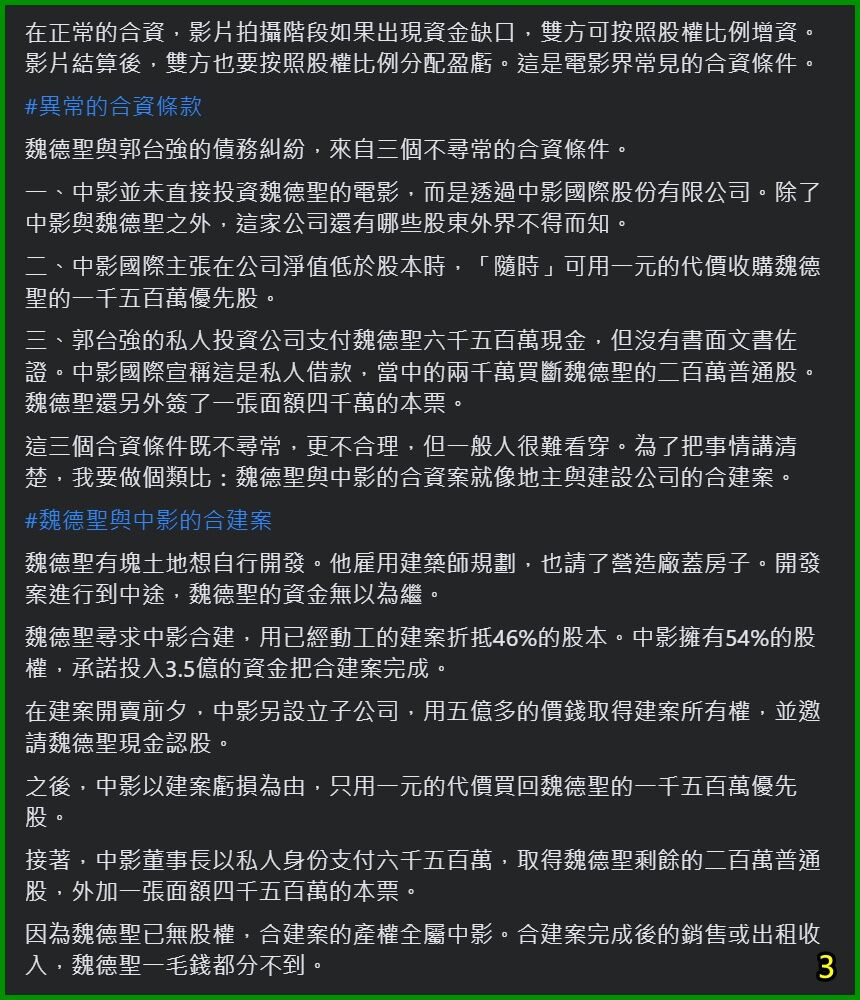 在正常的合資，影片拍攝階段如果出現資金缺口，雙方可按照股權比例增資。影片結算後，雙方也要按照股權比例分配盈虧。這是電影界常見的合資條件。

#異常的合資條款

魏德聖與郭台強的債務糾紛，來自三個不尋常的合資條件。

一、中影並未直接投資魏德聖的電影，而是透過中影國際股份有限公司。除了中影與魏德聖之外，這家公司還有哪些股東外界不得而知。

二、中影國際主張在公司淨值低於股本時，「隨時」可用一元的代價收購魏德聖的一千五百萬優先股。

三、郭台強的私人投資公司支付魏德聖六千五百萬現金，但沒有書面文書佐證。中影國際宣稱這是私人借款，當中的兩千萬買斷魏德聖的二百萬普通股。魏德聖還另外簽了一張面額四千萬的本票。

這三個合資條件既不尋常，更不合理，但一般人很難看穿。為了把事情講清楚，我要做個類比：魏德聖與中影的合資案就像地主與建設公司的合建案。

#魏德聖與中影的合建案

魏德聖有塊土地想自行開發。他雇用建築師規劃，也請了營造廠蓋房子。開發案進行到中途，魏德聖的資金無以為繼。

魏德聖尋求中影合建，用已經動工的建案折抵46%的股本。中影擁有54%的股權，承諾投入3.5億的資金把合建案完成。

在建案開賣前夕，中影另設立子公司，用五億多的價錢取得建案所有權，並邀請魏德聖現金認股。

之後，中影以建案虧損為由，只用一元的代價買回魏德聖的一千五百萬優先股。

接著，中影董事長以私人身份支付六千五百萬，取得魏德聖剩餘的二百萬普通股，外加一張面額四千五百萬的本票。

因為魏德聖已無股權，合建案的產權全屬中影。合建案完成後的銷售或出租收入，魏德聖一毛錢都分不到。

3